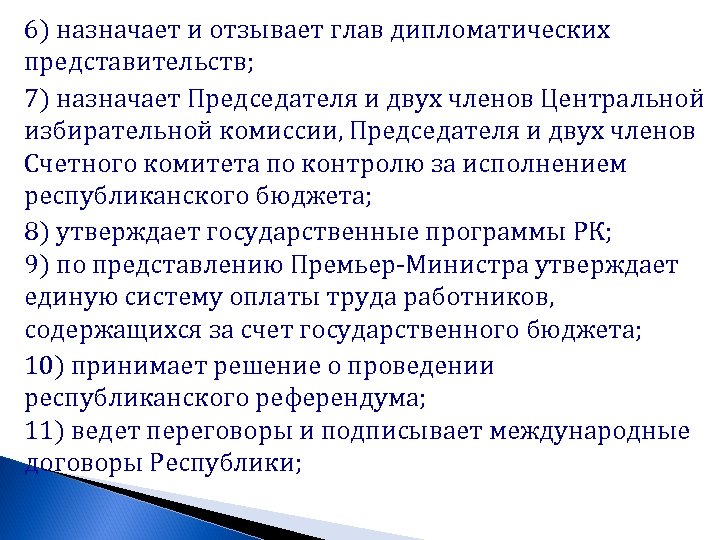 6) назначает и отзывает глав дипломатических представительств;

7) назначает Председателя и двух членов Центральной избирательной комиссии, Председателя и двух членов Счетного комитета по контролю за исполнением республиканского бюджета;

8) утверждает государственные программы РК;
9) по представлению Премьер-Министра утверждает единую систему оплаты труда работников, содержащихся за счет государственного бюджета;

10) принимает решение о проведении республиканского референдума;
11) ведет переговоры и подписывает международные договоры Республики;